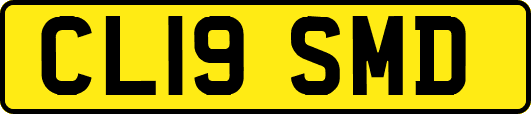 CL19 SMD